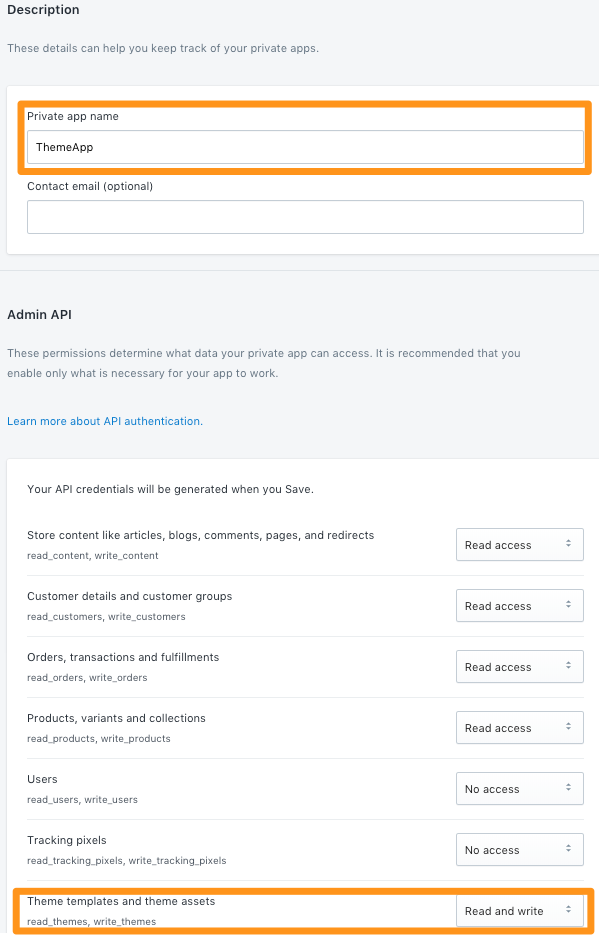 Description

These details can help you keep track of your private apps.

Private app name

ThemeApp

Contact email (optional)

Admin API

These permissions determine what data your private app can access. It is recommended that you enable only what is necessary for your app to work.

Learn more about API authentication.

Your API credentials will be generated when you Save.

Store content like articles, blogs, comments, pages, and redirects
read_content, write_content

Read access

Customer details and customer groups
read_customers, write_customers

Read access

Orders, transactions and fulfillments
read_orders, write_orders

Read access

Products, variants and collections
read_products, write_products

Read access

Users
read_users, write_users

No access

Tracking pixels
read_tracking_pixels, write_tracking_pixels

No access

Theme templates and theme assets
read_themes, write_themes

Read and write